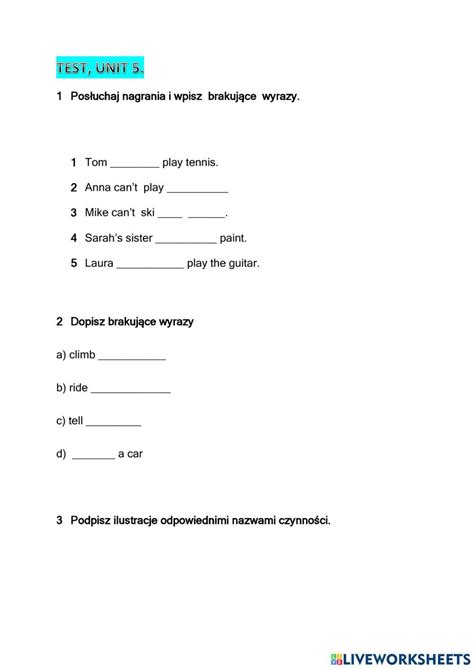 TEST, UNIT 5.

1 Posłuchaj nagrania i wpisz brakujące wyrazy.

1 Tom ____ play tennis.

2 Anna can't play ____

3 Mike can't ski ____ ____.

4 Sarah's sister ____ paint.

5 Laura ____ play the guitar.

2 Dopisz brakujące wyrazy

a) climb ____

b) ride ____

c) tell ____

d) ____ a car

3 Podpisz ilustracje odpowiednimi nazwami czynności.

LIVEWORKSHEETS